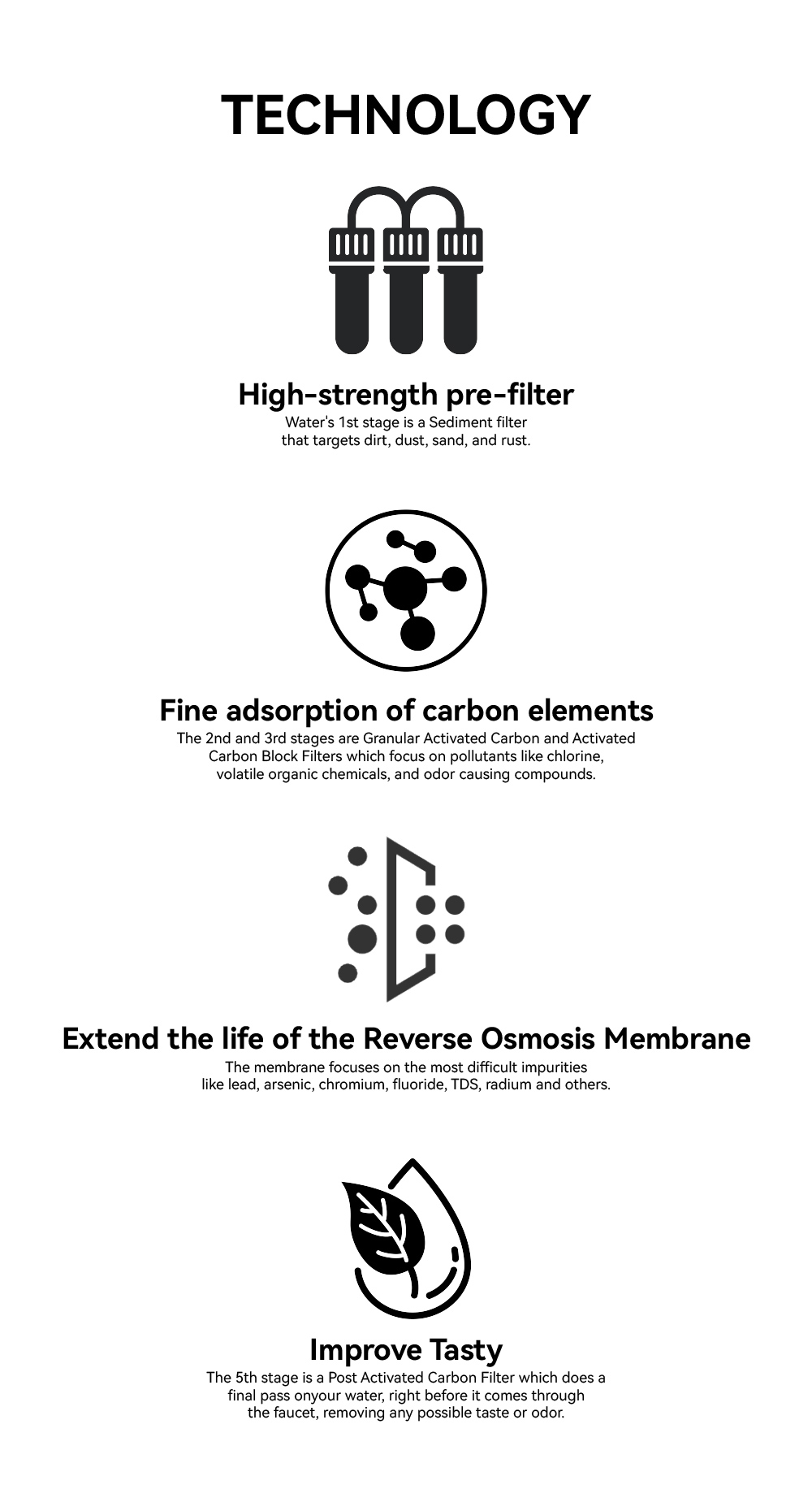 TECHNOLOGY

High-strength pre-filter

Water's 1st stage is a Sediment filter that targets dirt, dust, sand, and rust.

Fine adsorption of carbon elements

The 2nd and 3rd stages are Granular Activated Carbon and Activated Carbon Block Filters which focus on pollutants like chlorine, volatile organic chemicals, and odor causing compounds.

Extend the life of the Reverse Osmosis Membrane

The membrane focuses on the most difficult impurities like lead, arsenic, chromium, fluoride, TDS, radium and others.

Improve Tasty

The 5th stage is a Post Activated Carbon Filter which does a final pass onyour water, right before it comes through the faucet, removing any possible taste or odor.